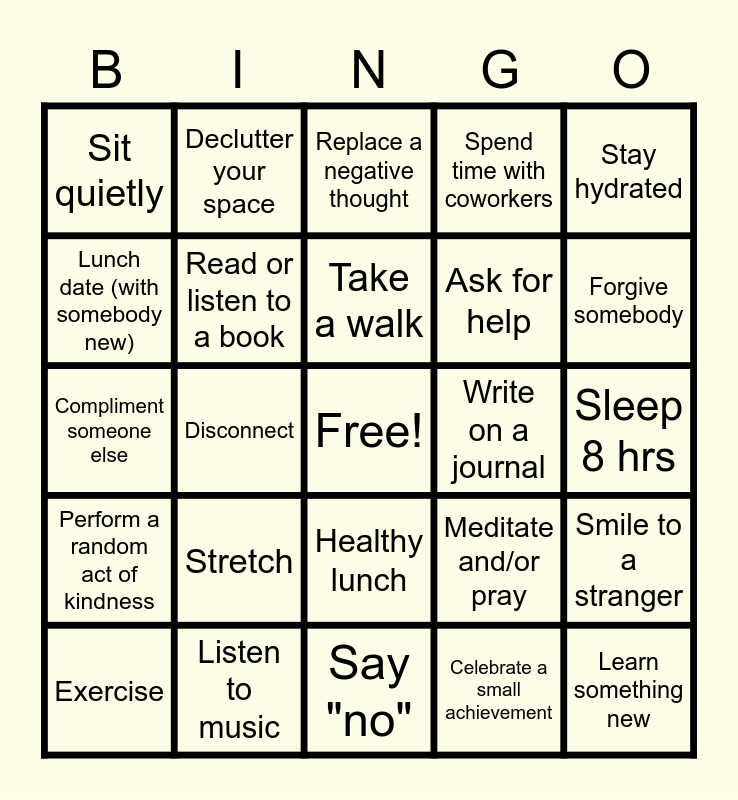 | B | I | N | G | O |
|---|---|---|---|---|
| Sit quietly | Declutter your space | Replace a negative thought | Spend time with coworkers | Stay hydrated |
| Lunch date (with somebody new) | Read or listen to a book | Take a walk | Ask for help | Forgive somebody |
| Compliment someone else | Disconnect | Free! | Write on a journal | Sleep 8 hrs |
| Perform a random act of kindness | Stretch | Healthy lunch | Meditate and/or pray | Smile to a stranger |
| Exercise | Listen to music | Say "no" | Celebrate a small achievement | Learn something new |